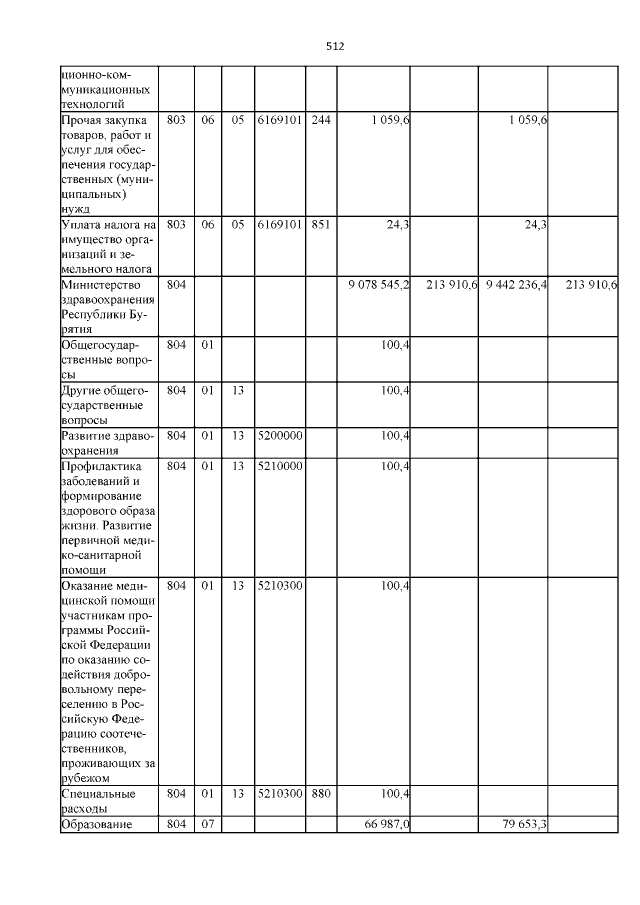 512

| ционно-коммуникационных технологий | | | | | | | | | |
|---|---|---|---|---|---|---|---|---|---|
| Прочая закупка товаров, работ и услуг для обеспечения государственных (муниципальных) нужд | 803 | 06 | 05 | 6169101 | 244 | 1 059,6 | | 1 059,6 | |
| Уплата налога на имущество организаций и земельного налога | 803 | 06 | 05 | 6169101 | 851 | 24,3 | | 24,3 | |
| Министерство здравоохранения Республики Бурятия | 804 | | | | | 9 078 545,2 | 213 910,6 | 9 442 236,4 | 213 910,6 |
| Общегосударственные вопросы | 804 | 01 | | | | 100,4 | | | |
| Другие общегосударственные вопросы | 804 | 01 | 13 | | | 100,4 | | | |
| Развитие здравоохранения | 804 | 01 | 13 | 5200000 | | 100,4 | | | |
| Профилактика заболеваний и формирование здорового образа жизни. Развитие первичной медико-санитарной помощи | 804 | 01 | 13 | 5210000 | | 100,4 | | | |
| Оказание медицинской помощи участникам программы Российской Федерации по оказанию содействия добровольному переселению в Российскую Федерацию соотечественников, проживающих за рубежом | 804 | 01 | 13 | 5210300 | | 100,4 | | | |
| Специальные расходы | 804 | 01 | 13 | 5210300 | 880 | 100,4 | | | |
| Образование | 804 | 07 | | | | 66 987,0 | | 79 653,3 | |